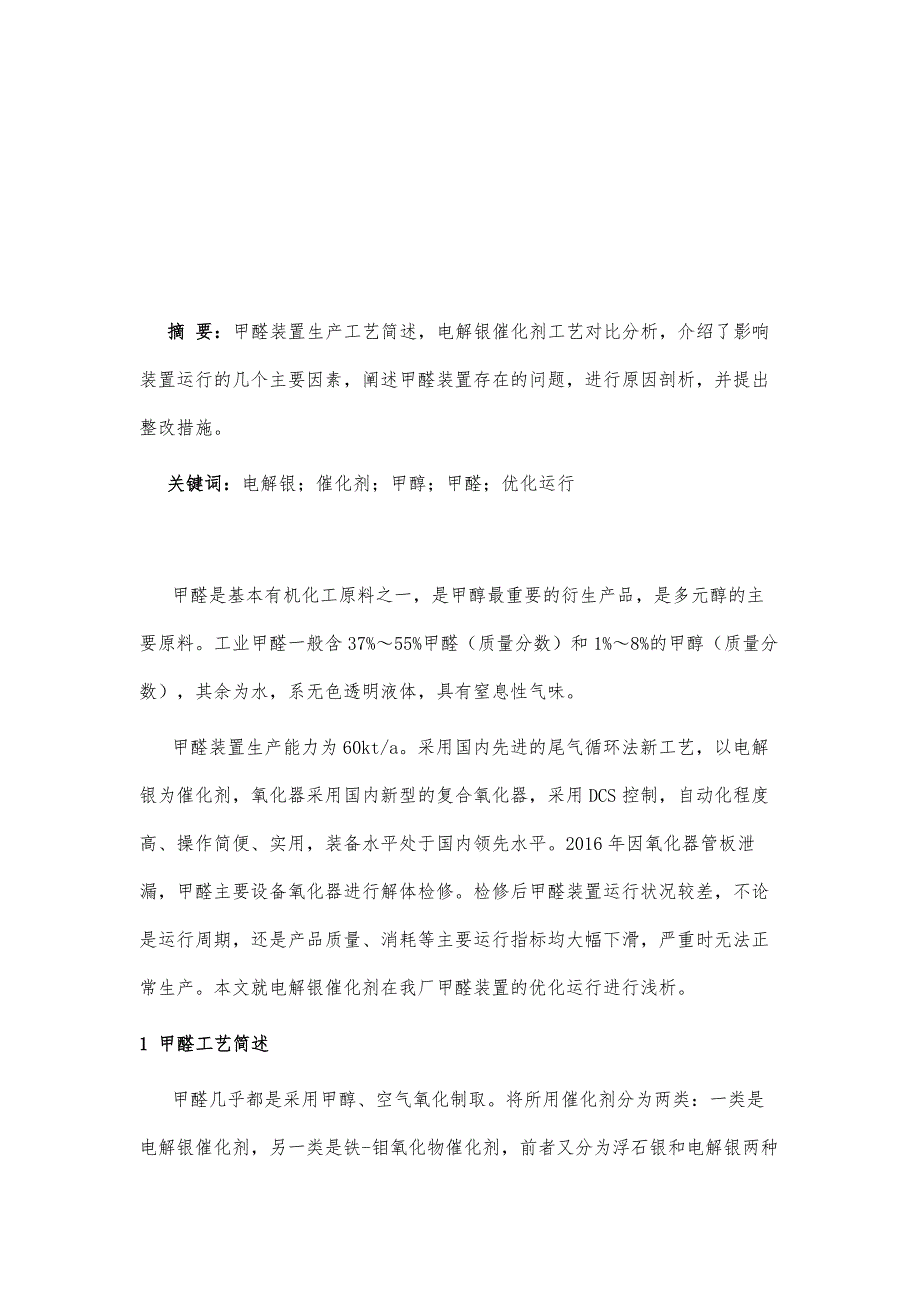 摘 要：甲醛装置生产工艺简述，电解银催化剂工艺对比分析，介绍了影响装置运行的几个主要因素，阐述甲醛装置存在的问题，进行原因剖析，并提出整改措施。

关键词：电解银；催化剂；甲醇；甲醛；优化运行

甲醛是基本有机化工原料之一，是甲醇最重要的衍生产品，是多元醇的主要原料。工业甲醛一般含 37%～55%甲醛（质量分数）和 1%～8%的甲醇（质量分数），其余为水，系无色透明液体，具有窒息性气味。

甲醛装置生产能力为 60kt/a。采用国内先进的尾气循环法新工艺，以电解银为催化剂，氧化器采用国内新型的复合氧化器，采用 DCS 控制，自动化程度高、操作简便、实用，装备水平处于国内领先水平。2016 年因氧化器管板泄漏，甲醛主要设备氧化器进行解体检修。检修后甲醛装置运行状况较差，不论是运行周期，还是产品质量、消耗等主要运行指标均大幅下滑，严重时无法正常生产。本文就电解银催化剂在我厂甲醛装置的优化运行进行浅析。

1 甲醛工艺简述

甲醛几乎都是采用甲醇、空气氧化制取。将所用催化剂分为两类：一类是电解银催化剂，另一类是铁-钼氧化物催化剂，前者又分为浮石银和电解银两种